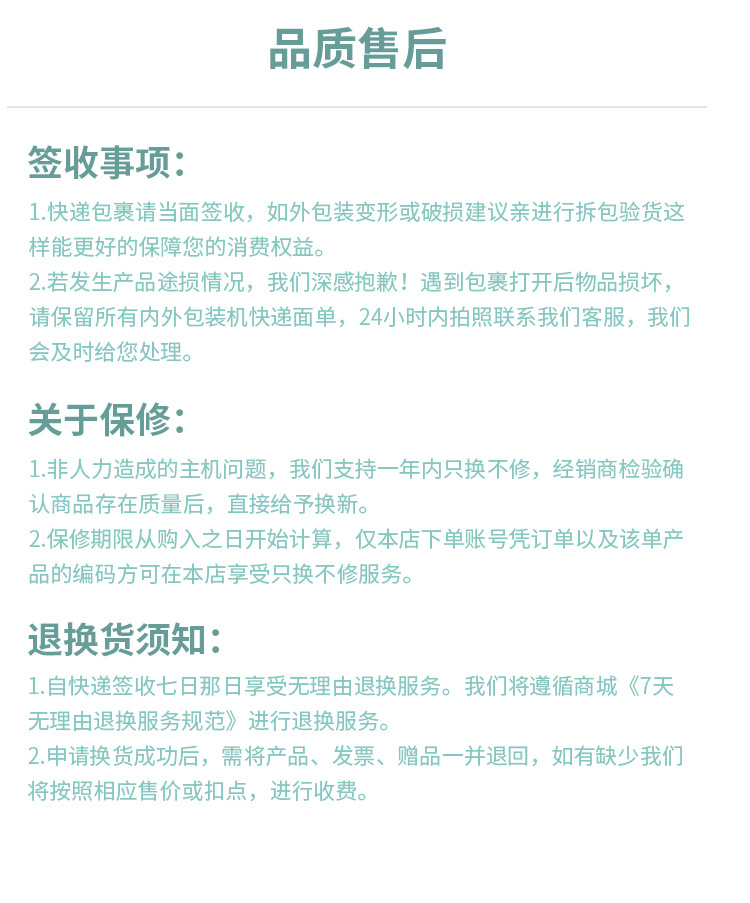 品质售后

签收事项:

1.快递包裹请当面签收，如外包装变形或破损建议亲进行拆包验货这样能更好的保障您的消费权益。
2.若发生产品途损情况，我们深感抱歉！遇到包裹打开后物品损坏，请保留所有内外包装机快递面单，24小时内拍照联系我们客服，我们会及时给您处理。

关于保修:

1.非人力造成的主机问题，我们支持一年内只换不修，经销商检验确认商品存在质量后，直接给予换新。
2.保修期限从购入之日开始计算，仅本店下单账号凭订单以及该单产品的编码方可在本店享受只换不修服务。

退换货须知:

1.自快递签收七日那日享受无理由退换服务。我们将遵循商城《7天无理由退换服务规范》进行退换服务。
2.申请换货成功后，需将产品、发票、赠品一并退回，如有缺少我们将按照相应售价或扣点，进行收费。